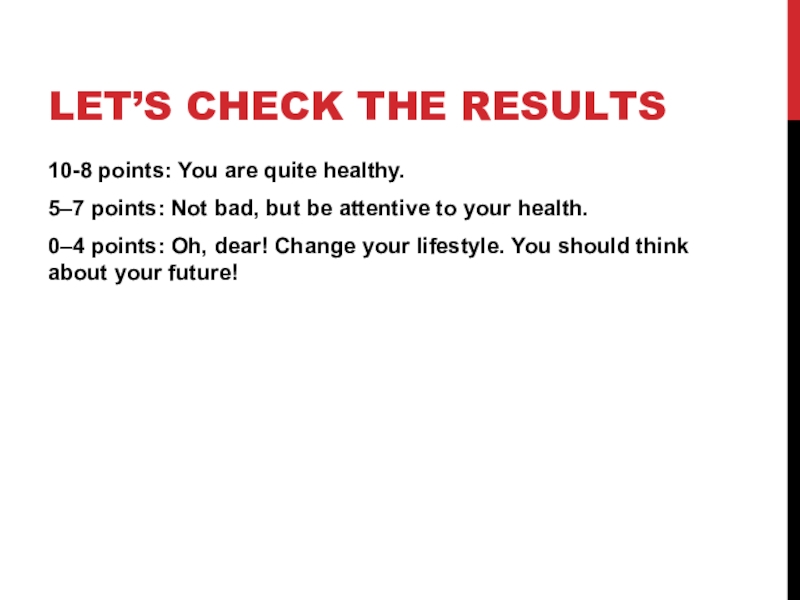 LET'S CHECK THE RESULTS

10-8 points: You are quite healthy.

5–7 points: Not bad, but be attentive to your health.

0–4 points: Oh, dear! Change your lifestyle. You should think about your future!